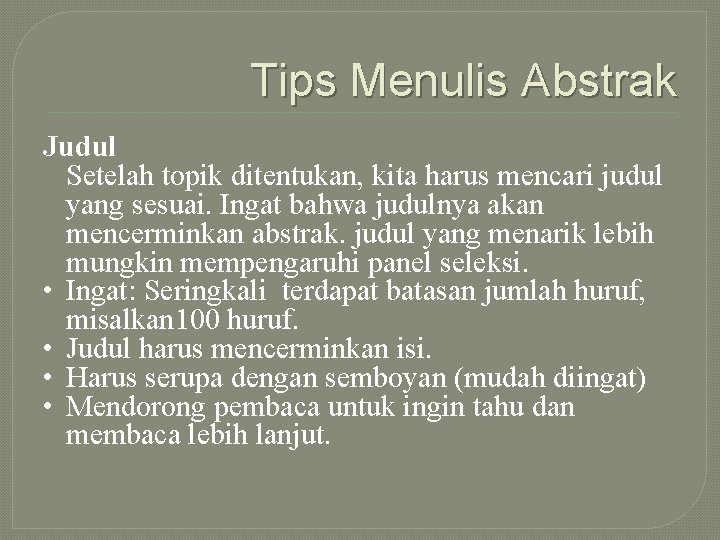 Tips Menulis Abstrak

Judul

Setelah topik ditentukan, kita harus mencari judul yang sesuai. Ingat bahwa judulnya akan mencerminkan abstrak. judul yang menarik lebih mungkin mempengaruhi panel seleksi.

• Ingat: Seringkali terdapat batasan jumlah huruf, misalkan100 huruf.
• Judul harus mencerminkan isi.
• Harus serupa dengan semboyan (mudah diingat)
• Mendorong pembaca untuk ingin tahu dan membaca lebih lanjut.